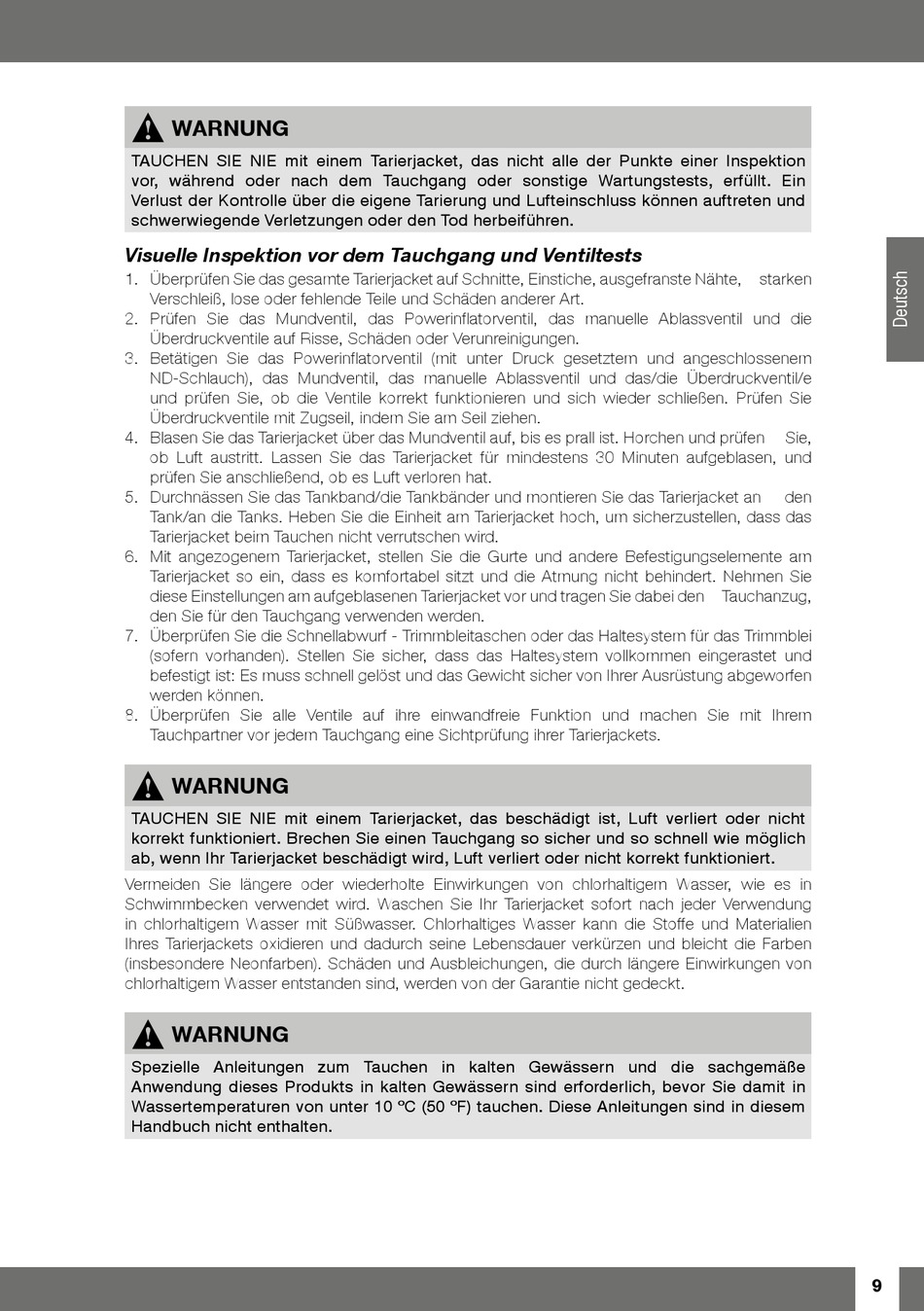 WARNUNG

TAUCHEN SIE NIE mit einem Tarierjacket, das nicht alle der Punkte einer Inspektion vor, während oder nach dem Tauchgang oder sonstige Wartungstests, erfüllt. Ein Verlust der Kontrolle über die eigene Tarierung und Lufteinschluss können auftreten und schwerwiegende Verletzungen oder den Tod herbeiführen.

Visuelle Inspektion vor dem Tauchgang und Ventiltests

1. Überprüfen Sie das gesamte Tarierjacket auf Schnitte, Einstiche, ausgefranste Nähte, starken Verschleiß, lose oder fehlende Teile und Schäden anderer Art.
2. Prüfen Sie das Mundventil, das Powerinflatorventil, das manuelle Ablassventil und die Überdruckventile auf Risse, Schäden oder Verunreinigungen.
3. Betätigen Sie das Powerinflatorventil (mit unter Druck gesetztem und angeschlossenem ND-Schlauch), das Mundventil, das manuelle Ablassventil und das/die Überdruckventil/e und prüfen Sie, ob die Ventile korrekt funktionieren und sich wieder schließen. Prüfen Sie Überdruckventile mit Zugseil, indem Sie am Seil ziehen.
4. Blasen Sie das Tarierjacket über das Mundventil auf, bis es prall ist. Horchen und prüfen Sie, ob Luft austritt. Lassen Sie das Tarierjacket für mindestens 30 Minuten aufgeblasen, und prüfen Sie anschließend, ob es Luft verloren hat.
5. Durchnässen Sie das Tankband/die Tankbänder und montieren Sie das Tarierjacket an den Tank/an die Tanks. Heben Sie die Einheit am Tarierjacket hoch, um sicherzustellen, dass das Tarierjacket beim Tauchen nicht verrutschen wird.
6. Mit angezogenem Tarierjacket, stellen Sie die Gurte und andere Befestigungselemente am Tarierjacket so ein, dass es komfortabel sitzt und die Atmung nicht behindert. Nehmen Sie diese Einstellungen am aufgeblasenen Tarierjacket vor und tragen Sie dabei den Tauchanzug, den Sie für den Tauchgang verwenden werden.
7. Überprüfen Sie die Schnellabwurf - Trimmbleitaschen oder das Haltesystem für das Trimmblei (sofern vorhanden). Stellen Sie sicher, dass das Haltesystem vollkommen eingerastet und befestigt ist: Es muss schnell gelöst und das Gewicht sicher von Ihrer Ausrüstung abgeworfen werden können.
8. Überprüfen Sie alle Ventile auf ihre einwandfreie Funktion und machen Sie mit Ihrem Tauchpartner vor jedem Tauchgang eine Sichtprüfung ihrer Tarierjackets.

WARNUNG

TAUCHEN SIE NIE mit einem Tarierjacket, das beschädigt ist, Luft verliert oder nicht korrekt funktioniert. Brechen Sie einen Tauchgang so sicher und so schnell wie möglich ab, wenn Ihr Tarierjacket beschädigt wird, Luft verliert oder nicht korrekt funktioniert.

Vermeiden Sie längere oder wiederholte Einwirkungen von chlorhaltigem Wasser, wie es in Schwimmbecken verwendet wird. Waschen Sie Ihr Tarierjacket sofort nach jeder Verwendung in chlorhaltigem Wasser mit Süßwasser. Chlorhaltiges Wasser kann die Stoffe und Materialien Ihres Tarierjackets oxidieren und dadurch seine Lebensdauer verkürzen und bleicht die Farben (insbesondere Neonfarben). Schäden und Ausbleichungen, die durch längere Einwirkungen von chlorhaltigem Wasser entstanden sind, werden von der Garantie nicht gedeckt.

WARNUNG

Spezielle Anleitungen zum Tauchen in kalten Gewässern und die sachgemäße Anwendung dieses Produkts in kalten Gewässern sind erforderlich, bevor Sie damit in Wassertemperaturen von unter 10 ºC (50 ºF) tauchen. Diese Anleitungen sind in diesem Handbuch nicht enthalten.

Deutsch

9